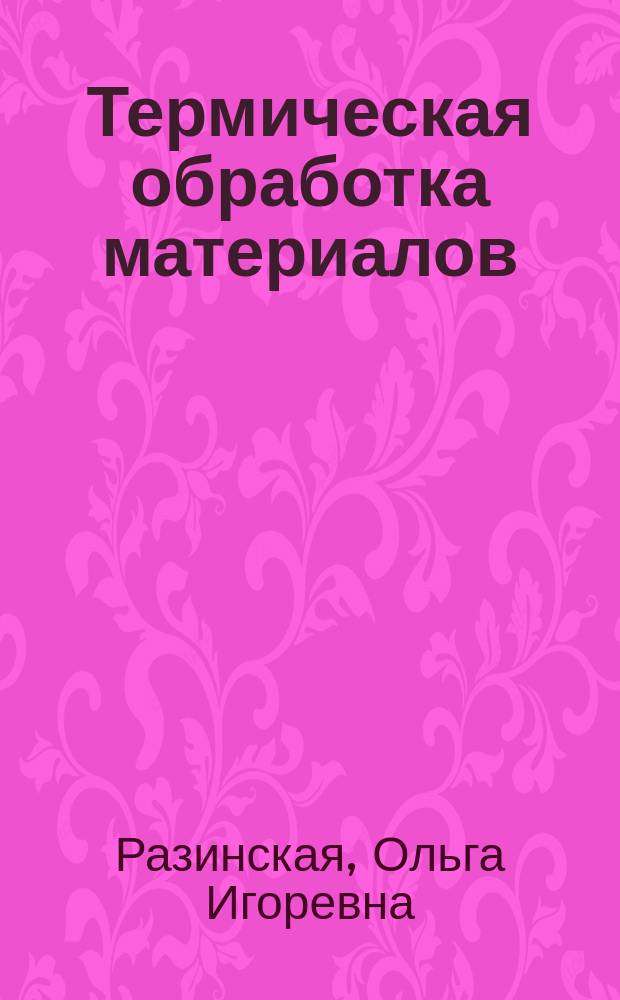 Термическая обработка материалов

Разинская, Ольга Игоревна